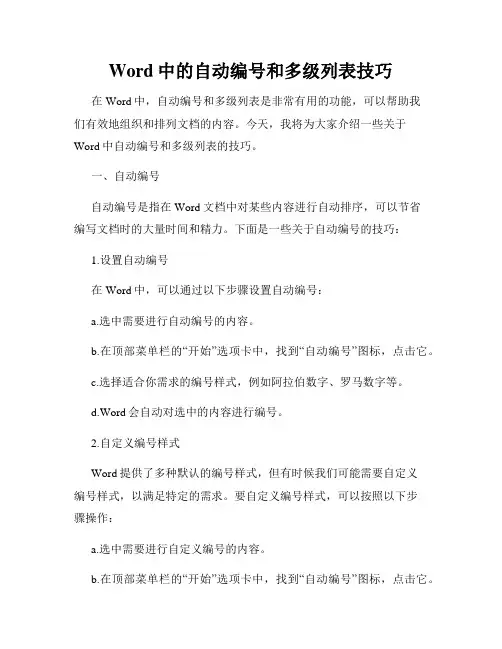 Word 中的自动编号和多级列表技巧

在 Word 中，自动编号和多级列表是非常有用的功能，可以帮助我们有效地组织和排列文档的内容。今天，我将为大家介绍一些关于 Word 中自动编号和多级列表的技巧。

一、自动编号

自动编号是指在 Word 文档中对某些内容进行自动排序，可以节省编写文档时的大量时间和精力。下面是一些关于自动编号的技巧：

1.设置自动编号

在 Word 中，可以通过以下步骤设置自动编号：

a.选中需要进行自动编号的内容。

b.在顶部菜单栏的“开始”选项卡中，找到“自动编号”图标，点击它。

c.选择适合你需求的编号样式，例如阿拉伯数字、罗马数字等。

d.Word 会自动对选中的内容进行编号。

2.自定义编号样式

Word 提供了多种默认的编号样式，但有时候我们可能需要自定义编号样式，以满足特定的需求。要自定义编号样式，可以按照以下步骤操作：

a.选中需要进行自定义编号的内容。

b.在顶部菜单栏的“开始”选项卡中，找到“自动编号”图标，点击它。